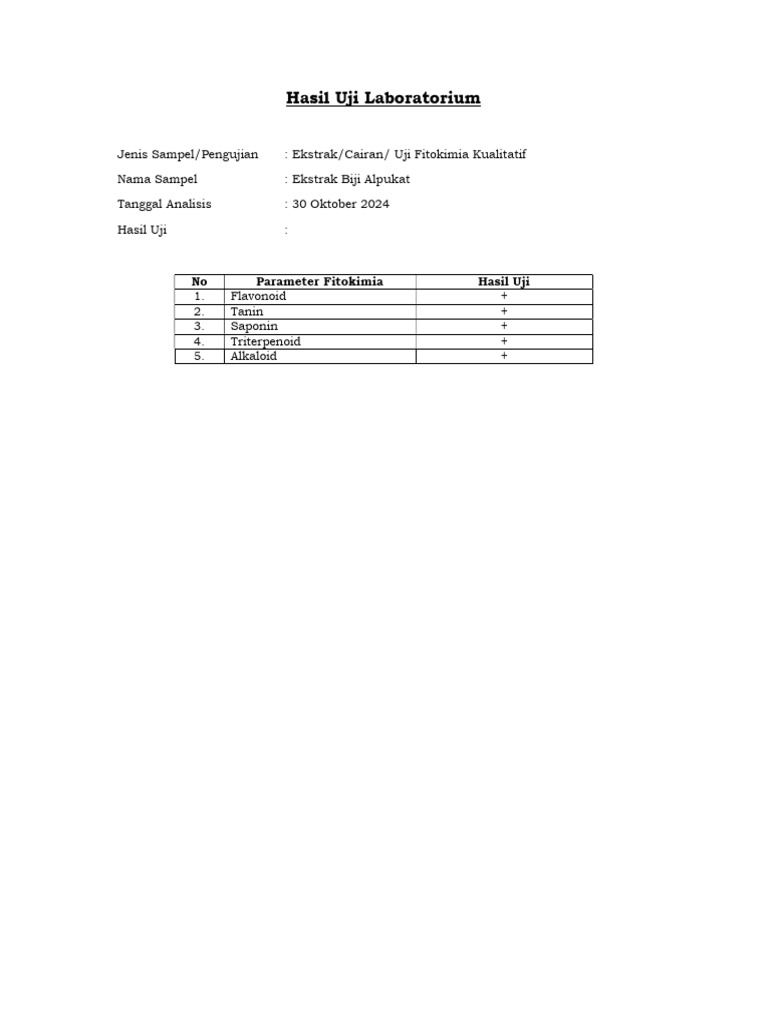 Hasil Uji Laboratorium

Jenis Sampel/Pengujian : Ekstrak/Cairan/ Uji Fitokimia Kualitatif

Nama Sampel : Ekstrak Biji Alpukat

Tanggal Analisis : 30 Oktober 2024

Hasil Uji :

| No | Parameter Fitokimia | Hasil Uji |
|---|---|---|
| 1. | Flavonoid | + |
| 2. | Tanin | + |
| 3. | Saponin | + |
| 4. | Triterpenoid | + |
| 5. | Alkaloid | + |